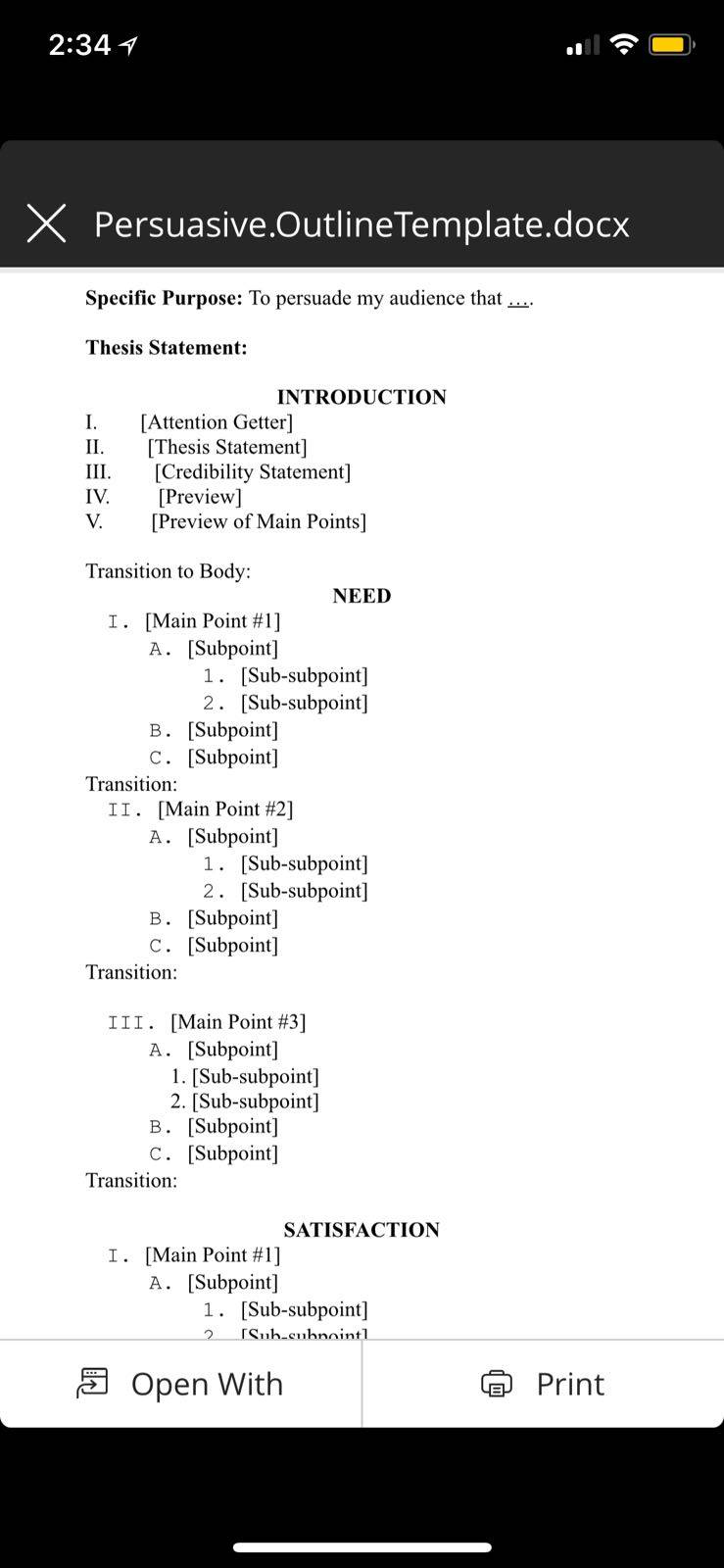 2:34

Persuasive.OutlineTemplate.docx

**Specific Purpose:** To persuade my audience that ….

**Thesis Statement:**

**INTRODUCTION**

I. [Attention Getter]
II. [Thesis Statement]
III. [Credibility Statement]
IV. [Preview]
V. [Preview of Main Points]

Transition to Body:

**NEED**

I. [Main Point #1]
A. [Subpoint]
1. [Sub-subpoint]
2. [Sub-subpoint]
B. [Subpoint]
C. [Subpoint]

Transition:

II. [Main Point #2]
A. [Subpoint]
1. [Sub-subpoint]
2. [Sub-subpoint]
B. [Subpoint]
C. [Subpoint]

Transition:

III. [Main Point #3]
A. [Subpoint]
1. [Sub-subpoint]
2. [Sub-subpoint]
B. [Subpoint]
C. [Subpoint]

Transition:

**SATISFACTION**

I. [Main Point #1]
A. [Subpoint]
1. [Sub-subpoint]
2. [Sub-subpoint]

Open With

Print